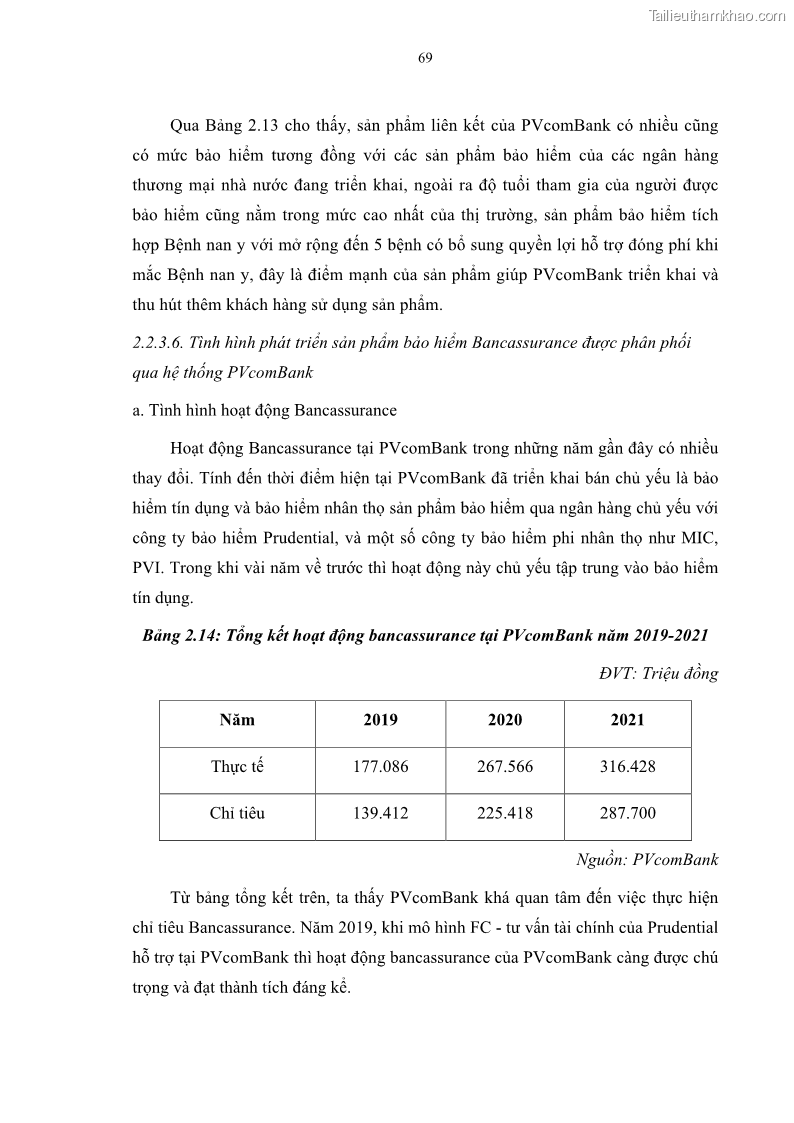 Tailieuthamkhao.com

69

Qua Bảng 2.13 cho thấy, sản phẩm liên kết của PVcomBank có nhiều cũng có mức bảo hiểm tương đồng với các sản phẩm bảo hiểm của các ngân hàng thương mại nhà nước đang triển khai, ngoài ra độ tuổi tham gia của người được bảo hiểm cũng nằm trong mức cao nhất của thị trường, sản phẩm bảo hiểm tích hợp Bệnh nan y với mở rộng đến 5 bệnh có bổ sung quyền lợi hỗ trợ đóng phí khi mắc Bệnh nan y, đây là điểm mạnh của sản phẩm giúp PVcomBank triển khai và thu hút thêm khách hàng sử dụng sản phẩm.

2.2.3.6. Tình hình phát triển sản phẩm bảo hiểm Bancassurance được phân phối qua hệ thống PVcomBank

a. Tình hình hoạt động Bancassurance

Hoạt động Bancassurance tại PVcomBank trong những năm gần đây có nhiều thay đổi. Tính đến thời điểm hiện tại PVcomBank đã triển khai bán chủ yếu là bảo hiểm tín dụng và bảo hiểm nhân thọ sản phẩm bảo hiểm qua ngân hàng chủ yếu với công ty bảo hiểm Prudential, và một số công ty bảo hiểm phi nhân thọ như MIC, PVI. Trong khi vài năm về trước thì hoạt động này chủ yếu tập trung vào bảo hiểm tín dụng.

Bảng 2.14: Tổng kết hoạt động bancassurance tại PVcomBank năm 2019-2021

ĐVT: Triệu đồng

| Năm | 2019 | 2020 | 2021 |
|---|---|---|---|
| Thực tế | 177.086 | 267.566 | 316.428 |
| Chỉ tiêu | 139.412 | 225.418 | 287.700 |

Nguồn: PVcomBank

Từ bảng tổng kết trên, ta thấy PVcomBank khá quan tâm đến việc thực hiện chỉ tiêu Bancassurance. Năm 2019, khi mô hình FC - tư vấn tài chính của Prudential hỗ trợ tại PVcomBank thì hoạt động bancassurance của PVcomBank càng được chú trọng và đạt thành tích đáng kể.